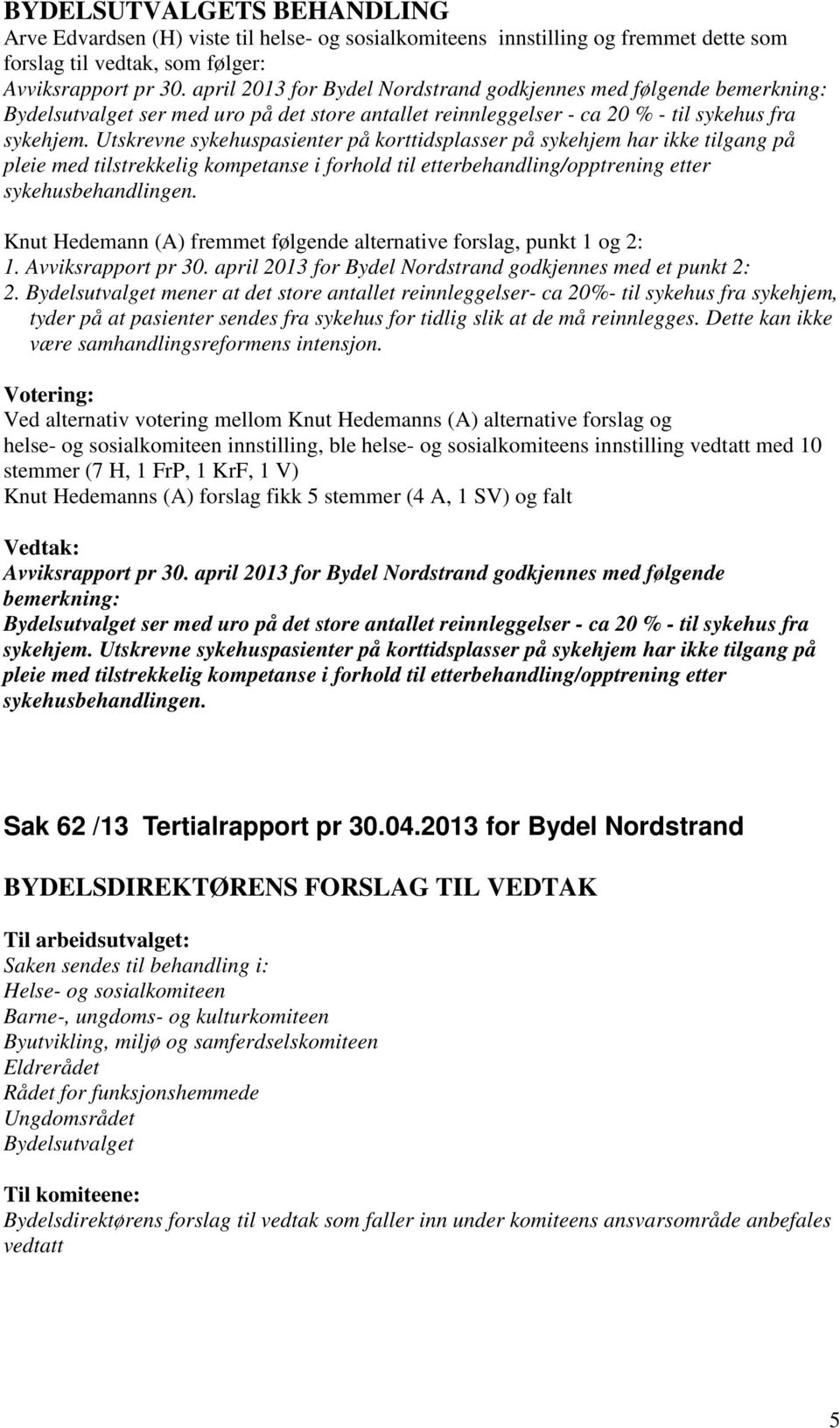 BYDELSUTVALGETS BEHANDLING
Arve Edvardsen (H) viste til helse- og sosialkomiteens innstilling og fremmet dette som forslag til vedtak, som følger:
Avviksrapport pr 30. april 2013 for Bydel Nordstrand godkjennes med følgende bemerkning: Bydelsutvalget ser med uro på det store antallet reinnleggelser - ca 20 % - til sykehus fra sykehjem. Utskrevne sykehuspasienter på korttidsplasser på sykehjem har ikke tilgang på pleie med tilstrekkelig kompetanse i forhold til etterbehandling/opptrening etter sykehusbehandlingen.

Knut Hedemann (A) fremmet følgende alternative forslag, punkt 1 og 2:
1. Avviksrapport pr 30. april 2013 for Bydel Nordstrand godkjennes med et punkt 2:
2. Bydelsutvalget mener at det store antallet reinnleggelser- ca 20%- til sykehus fra sykehjem, tyder på at pasienter sendes fra sykehus for tidlig slik at de må reinnlegges. Dette kan ikke være samhandlingsreformens intensjon.

Votering:
Ved alternativ votering mellom Knut Hedemanns (A) alternative forslag og helse- og sosialkomiteen innstilling, ble helse- og sosialkomiteens innstilling vedtatt med 10 stemmer (7 H, 1 FrP, 1 KrF, 1 V)
Knut Hedemanns (A) forslag fikk 5 stemmer (4 A, 1 SV) og falt

Vedtak:
Avviksrapport pr 30. april 2013 for Bydel Nordstrand godkjennes med følgende bemerkning:
Bydelsutvalget ser med uro på det store antallet reinnleggelser - ca 20 % - til sykehus fra sykehjem. Utskrevne sykehuspasienter på korttidsplasser på sykehjem har ikke tilgang på pleie med tilstrekkelig kompetanse i forhold til etterbehandling/opptrening etter sykehusbehandlingen.

Sak 62 /13 Tertialrapport pr 30.04.2013 for Bydel Nordstrand

BYDELSDIREKTØRENS FORSLAG TIL VEDTAK

Til arbeidsutvalget:
Saken sendes til behandling i:
Helse- og sosialkomiteen
Barne-, ungdoms- og kulturkomiteen
Byutvikling, miljø og samferdselskomiteen
Eldrerådet
Rådet for funksjonshemmede
Ungdomsrådet
Bydelsutvalget

Til komiteene:
Bydelsdirektørens forslag til vedtak som faller inn under komiteens ansvarsområde anbefales vedtatt

5